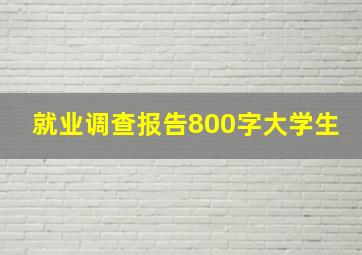 就业调查报告800字大学生